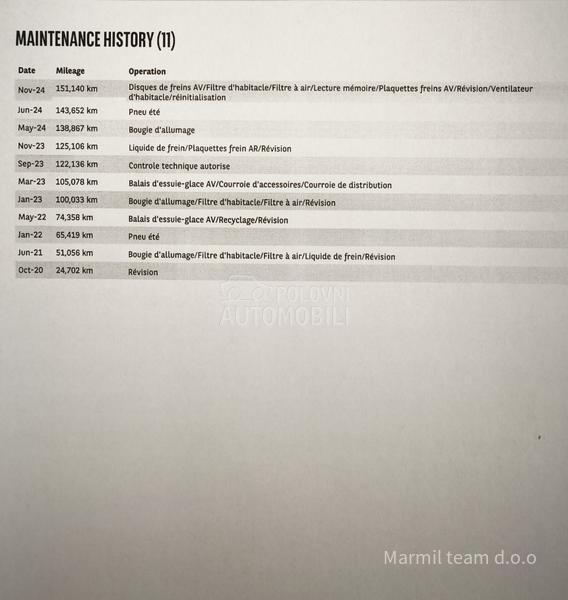 MAINTENANCE HISTORY (11)

| Date | Mileage | Operation |
|---|---|---|
| Nov-24 | 151,140 km | Disques de freins AV/Filtre d'habitacle/Filtre à air/Lecture mémoire/Plaquettes freins AV/Révision/Ventilateur d'habitacle/réinitialisation |
| Jun-24 | 143,652 km | Pneu été |
| May-24 | 138,867 km | Bougie d'allumage |
| Nov-23 | 125,106 km | Liquide de frein/Plaquettes frein AR/Révision |
| Sep-23 | 122,136 km | Controle technique autorise |
| Mar-23 | 105,078 km | Balais d'essuie-glace AV/Courroie d'accessoires/Courroie de distribution |
| Jan-23 | 100,033 km | Bougie d'allumage/Filtre d'habitacle/Filtre à air/Révision |
| May-22 | 74,358 km | Balais d'essuie-glace AV/Recyclage/Révision |
| Jan-22 | 65,419 km | Pneu été |
| Jun-21 | 51,056 km | Bougie d'allumage/Filtre d'habitacle/Filtre à air/Liquide de frein/Révision |
| Oct-20 | 24,702 km | Révision |

POLOVNI AUTOMOBILI

Marmil team d.o.o